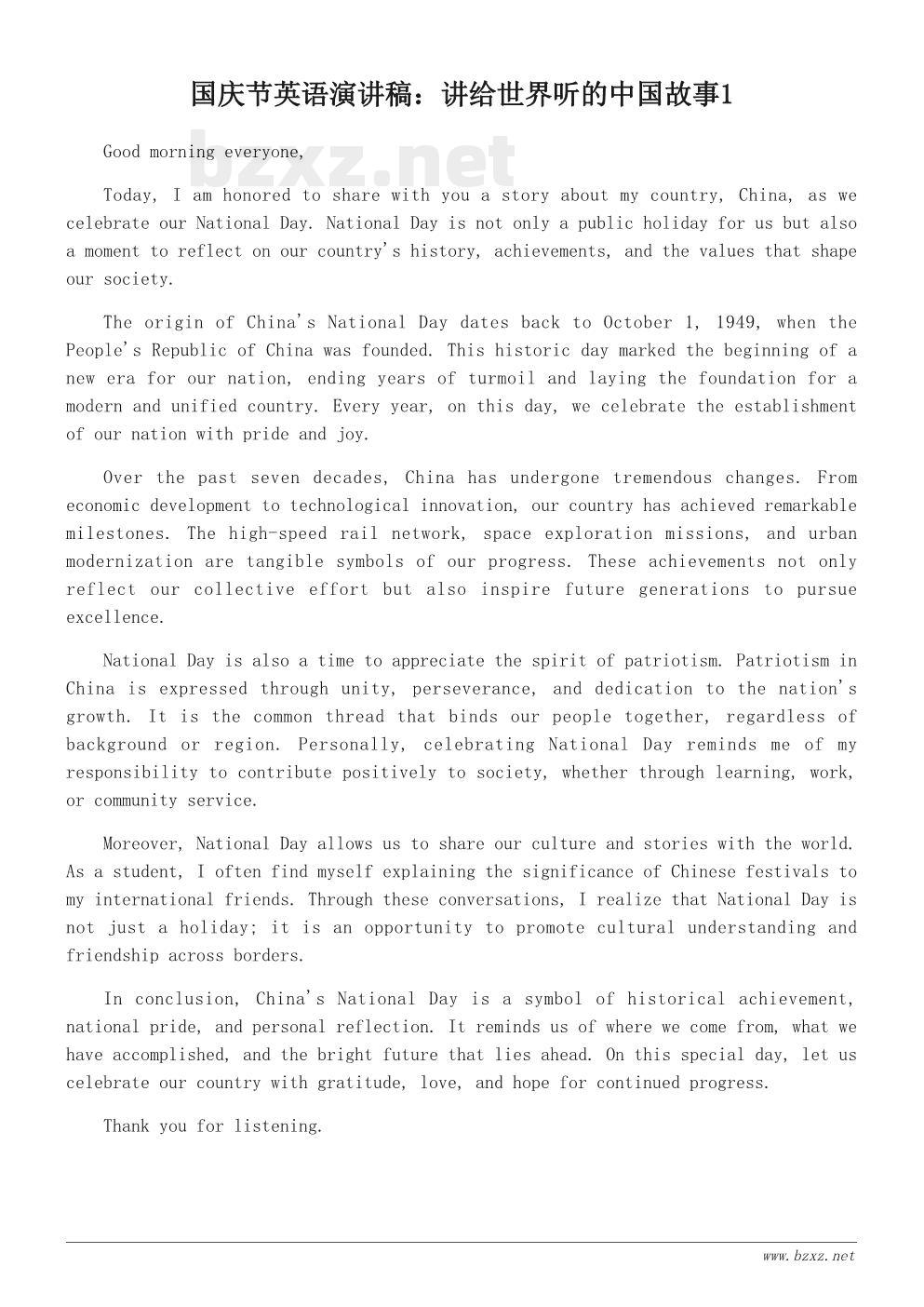 国庆节英语演讲稿：讲给世界听的中国故事1

bzxz.net

Good morning everyone,

Today, I am honored to share with you a story about my country, China, as we celebrate our National Day. National Day is not only a public holiday for us but also a moment to reflect on our country's history, achievements, and the values that shape our society.

The origin of China's National Day dates back to October 1, 1949, when the People's Republic of China was founded. This historic day marked the beginning of a new era for our nation, ending years of turmoil and laying the foundation for a modern and unified country. Every year, on this day, we celebrate the establishment of our nation with pride and joy.

Over the past seven decades, China has undergone tremendous changes. From economic development to technological innovation, our country has achieved remarkable milestones. The high-speed rail network, space exploration missions, and urban modernization are tangible symbols of our progress. These achievements not only reflect our collective effort but also inspire future generations to pursue excellence.

National Day is also a time to appreciate the spirit of patriotism. Patriotism in China is expressed through unity, perseverance, and dedication to the nation's growth. It is the common thread that binds our people together, regardless of background or region. Personally, celebrating National Day reminds me of my responsibility to contribute positively to society, whether through learning, work, or community service.

Moreover, National Day allows us to share our culture and stories with the world. As a student, I often find myself explaining the significance of Chinese festivals to my international friends. Through these conversations, I realize that National Day is not just a holiday; it is an opportunity to promote cultural understanding and friendship across borders.

In conclusion, China's National Day is a symbol of historical achievement, national pride, and personal reflection. It reminds us of where we come from, what we have accomplished, and the bright future that lies ahead. On this special day, let us celebrate our country with gratitude, love, and hope for continued progress.

Thank you for listening.

www.bzxz.net